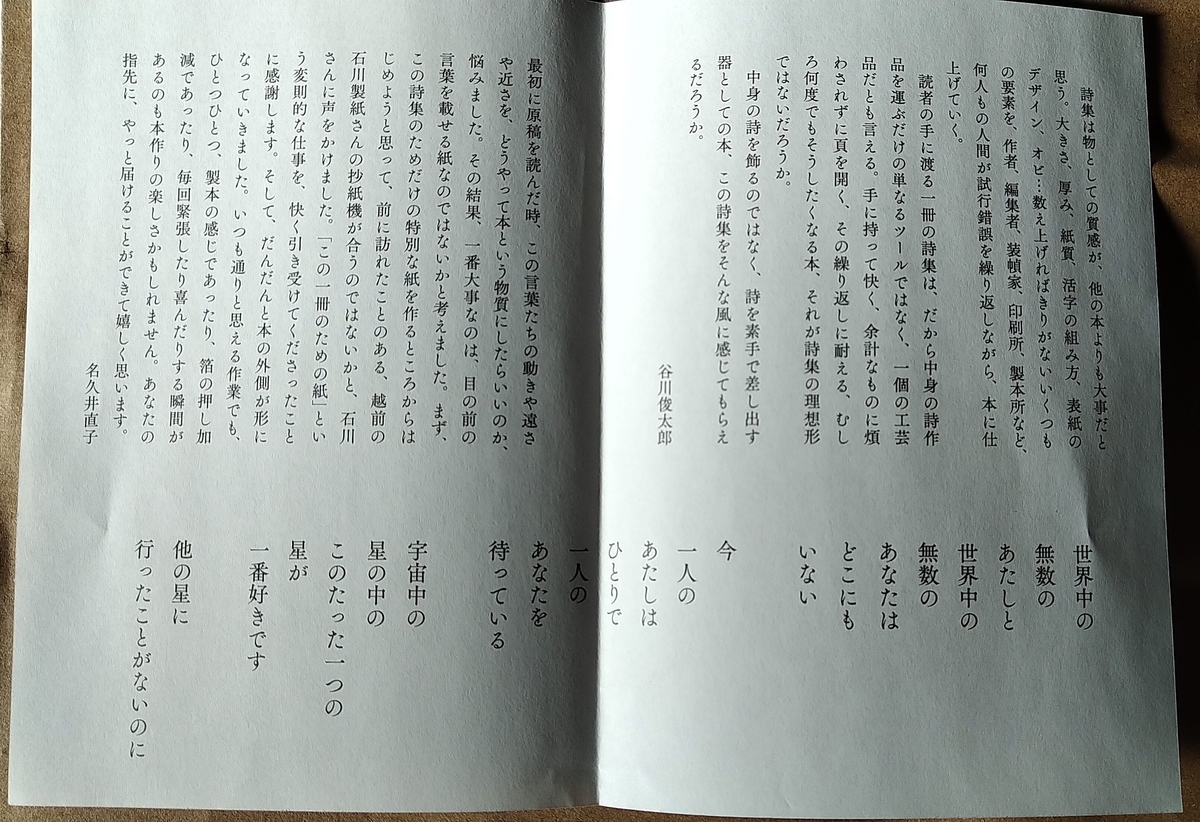 詩集は物としての質感が、他の本よりも大事だと思う。大きさ、厚み、紙質、活字の組み方、表紙のデザイン、オビ…数え上げればきりがないいくつもの要素を、作者、編集者、装幀家、印刷所、製本所など、何人もの人間が試行錯誤を繰り返しながら、本に仕上げていく。

読者の手に渡る一冊の詩集は、だから中身の詩作品を運ぶだけの単なるツールではなく、一個の工芸品だとも言える。手に持って快く、余計なものに煩わされずに頁を開く、その繰り返しに耐える、むしろ何度でもそうしたくなる本、それが詩集の理想形ではないだろうか。

中身の詩を飾るのではなく、詩を素手で差し出す器としての本、この詩集をそんな風に感じてもらえるだろうか。

谷川俊太郎

最初に原稿を読んだ時、この言葉たちの動きや遠さや近さを、どうやって本という物質にしたらいいのか、悩みました。その結果、一番大事なのは、目の前の言葉を載せる紙なのではないかと考えました。まず、この詩集のためだけの特別な紙を作るところからはじめようと思って、前に訪れたことのある、越前の石川製紙さんの抄紙機が合うのではないかと、石川さんに声をかけました。「この一冊のための紙」という変則的な仕事を、快く引き受けてくださったことに感謝します。そして、だんだんと本の外側が形になっていきました。いつも通りと思える作業でも、ひとつひとつ、製本の感じであったり、箔の押し加減であったり、毎回緊張したり喜んだりする瞬間があるのも本作りの楽しさかもしれません。あなたの指先に、やっと届けることができて嬉しく思います。

名久井直子

世界中の
無数の
あたしと
世界中の
無数の
あなたは
どこにも
いない

今
一人の
あたしは
ひとりで
一人の
あなたを
待っている

宇宙中の
星の中の
このたった一つの
星が
一番好きです

他の星に
行ったことがないのに